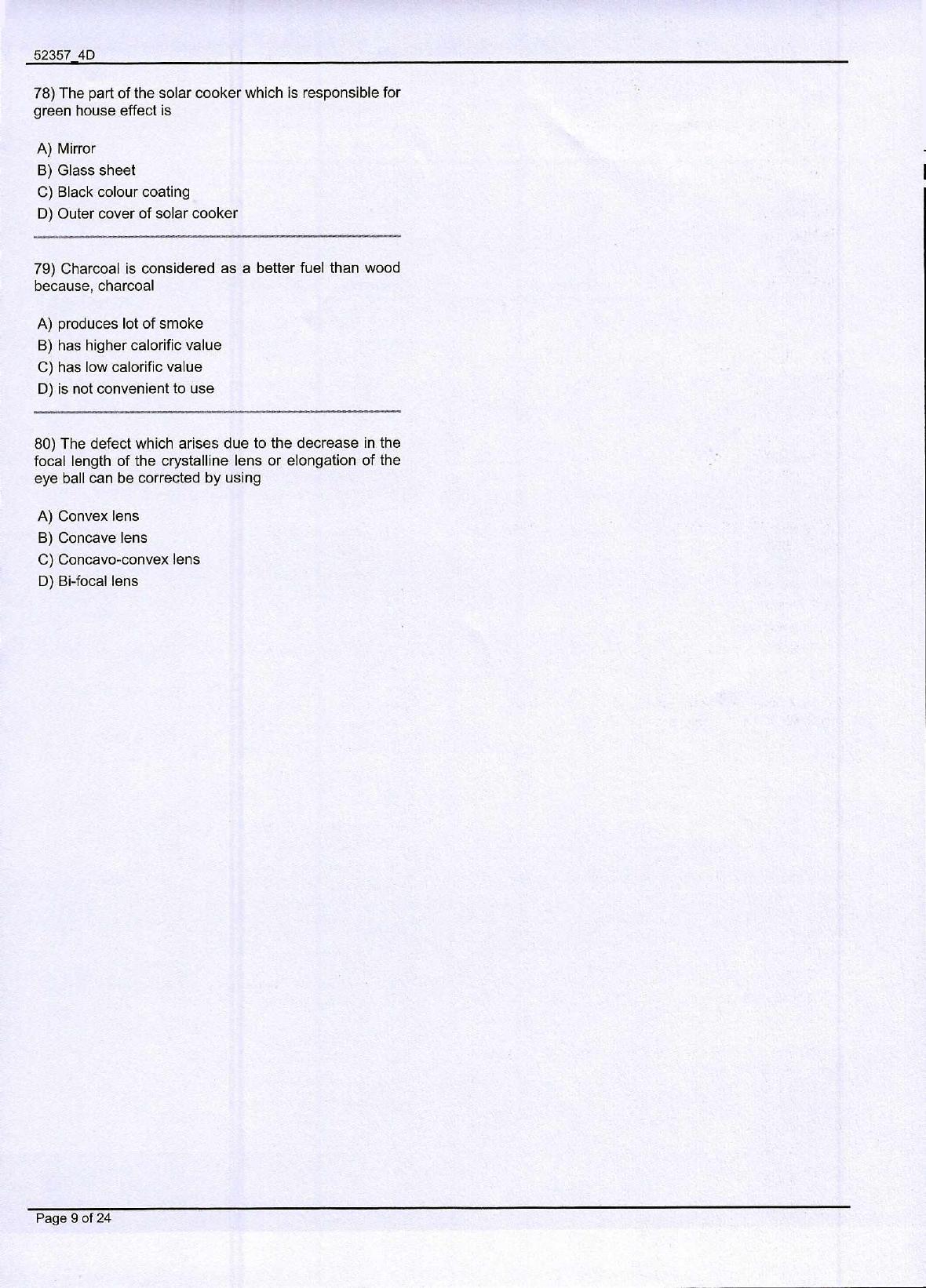 52357_4D

78) The part of the solar cooker which is responsible for green house effect is

A) Mirror
B) Glass sheet
C) Black colour coating
D) Outer cover of solar cooker

79) Charcoal is considered as a better fuel than wood because, charcoal

A) produces lot of smoke
B) has higher calorific value
C) has low calorific value
D) is not convenient to use

80) The defect which arises due to the decrease in the focal length of the crystalline lens or elongation of the eye ball can be corrected by using

A) Convex lens
B) Concave lens
C) Concavo-convex lens
D) Bi-focal lens

Page 9 of 24